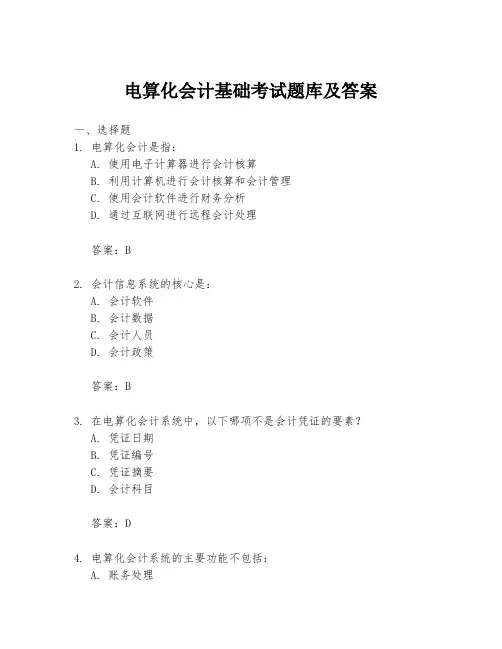 电算化会计基础考试题库及答案

一、选择题

1. 电算化会计是指：

A. 使用电子计算器进行会计核算

B. 利用计算机进行会计核算和会计管理

C. 使用会计软件进行财务分析

D. 通过互联网进行远程会计处理

答案：B

2. 会计信息系统的核心是：

A. 会计软件

B. 会计数据

C. 会计人员

D. 会计政策

答案：B

3. 在电算化会计系统中，以下哪项不是会计凭证的要素？

A. 凭证日期

B. 凭证编号

C. 凭证摘要

D. 会计科目

答案：D

4. 电算化会计系统的主要功能不包括：

A. 账务处理